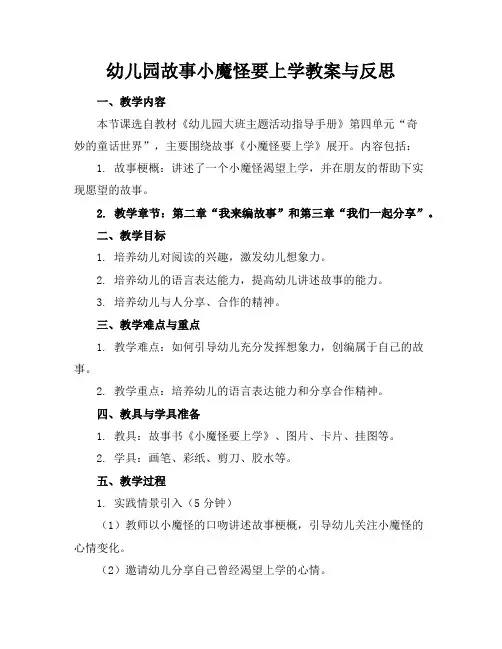 幼儿园故事小魔怪要上学教案与反思

一、教学内容

本节课选自教材《幼儿园大班主题活动指导手册》第四单元“奇妙的童话世界”，主要围绕故事《小魔怪要上学》展开。内容包括：

1. 故事梗概：讲述了一个小魔怪渴望上学，并在朋友的帮助下实现愿望的故事。

2. 教学章节：第二章“我来编故事”和第三章“我们一起分享”。

二、教学目标

1. 培养幼儿对阅读的兴趣，激发幼儿想象力。

2. 培养幼儿的语言表达能力，提高幼儿讲述故事的能力。

3. 培养幼儿与人分享、合作的精神。

三、教学难点与重点

1. 教学难点：如何引导幼儿充分发挥想象力，创编属于自己的故事。

2. 教学重点：培养幼儿的语言表达能力和分享合作精神。

四、教具与学具准备

1. 教具：故事书《小魔怪要上学》、图片、卡片、挂图等。

2. 学具：画笔、彩纸、剪刀、胶水等。

五、教学过程

1. 实践情景引入（5 分钟）

（1）教师以小魔怪的口吻讲述故事梗概，引导幼儿关注小魔怪的心情变化。

（2）邀请幼儿分享自己曾经渴望上学的心情。